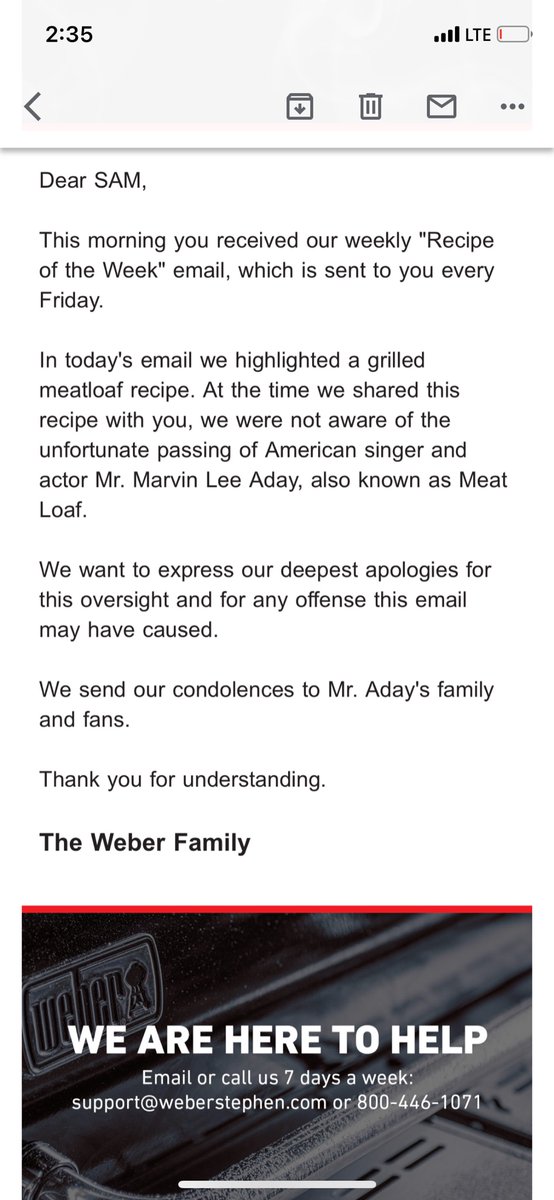 2:35

LTE

Dear SAM,

This morning you received our weekly "Recipe of the Week" email, which is sent to you every Friday.

In today's email we highlighted a grilled meatloaf recipe. At the time we shared this recipe with you, we were not aware of the unfortunate passing of American singer and actor Mr. Marvin Lee Aday, also known as Meat Loaf.

We want to express our deepest apologies for this oversight and for any offense this email may have caused.

We send our condolences to Mr. Aday's family and fans.

Thank you for understanding.

The Weber Family

weber

WE ARE HERE TO HELP

Email or call us 7 days a week: support@weberstephen.com or 800-446-1071